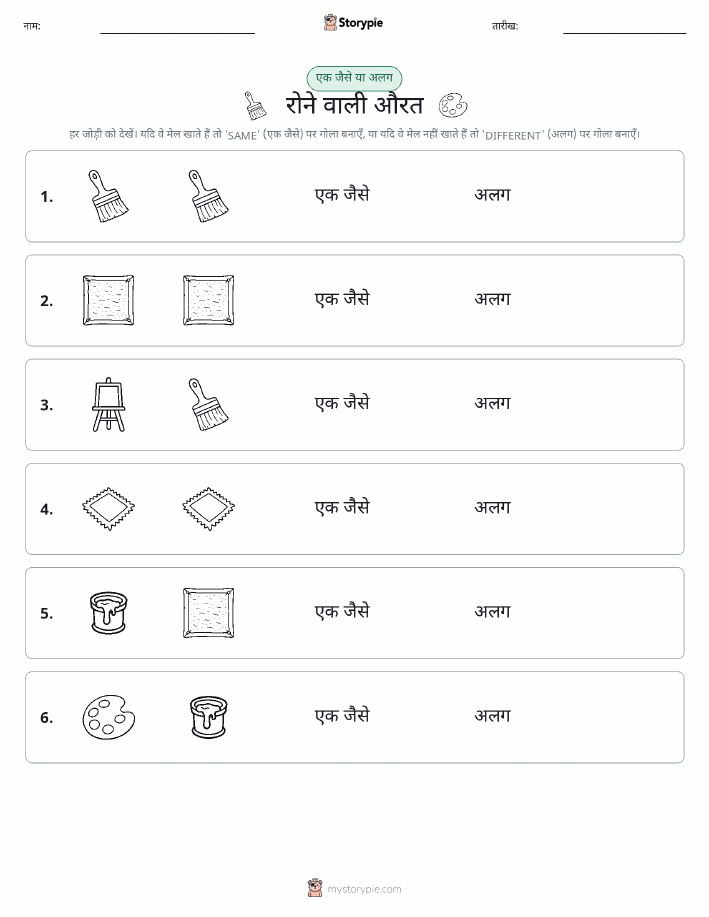 नाम:

Storypie

तारीख:

एक जैसे या अलग

रोने वाली औरत

हर जोड़ी को देखें। यदि वे मेल खाते हैं तो 'SAME' (एक जैसे) पर गोला बनाएँ, या यदि वे मेल नहीं खाते हैं तो 'DIFFERENT' (अलग) पर गोला बनाएँ।

1. एक जैसे अलग

2. एक जैसे अलग

3. एक जैसे अलग

4. एक जैसे अलग

5. एक जैसे अलग

6. एक जैसे अलग

mystorypie.com